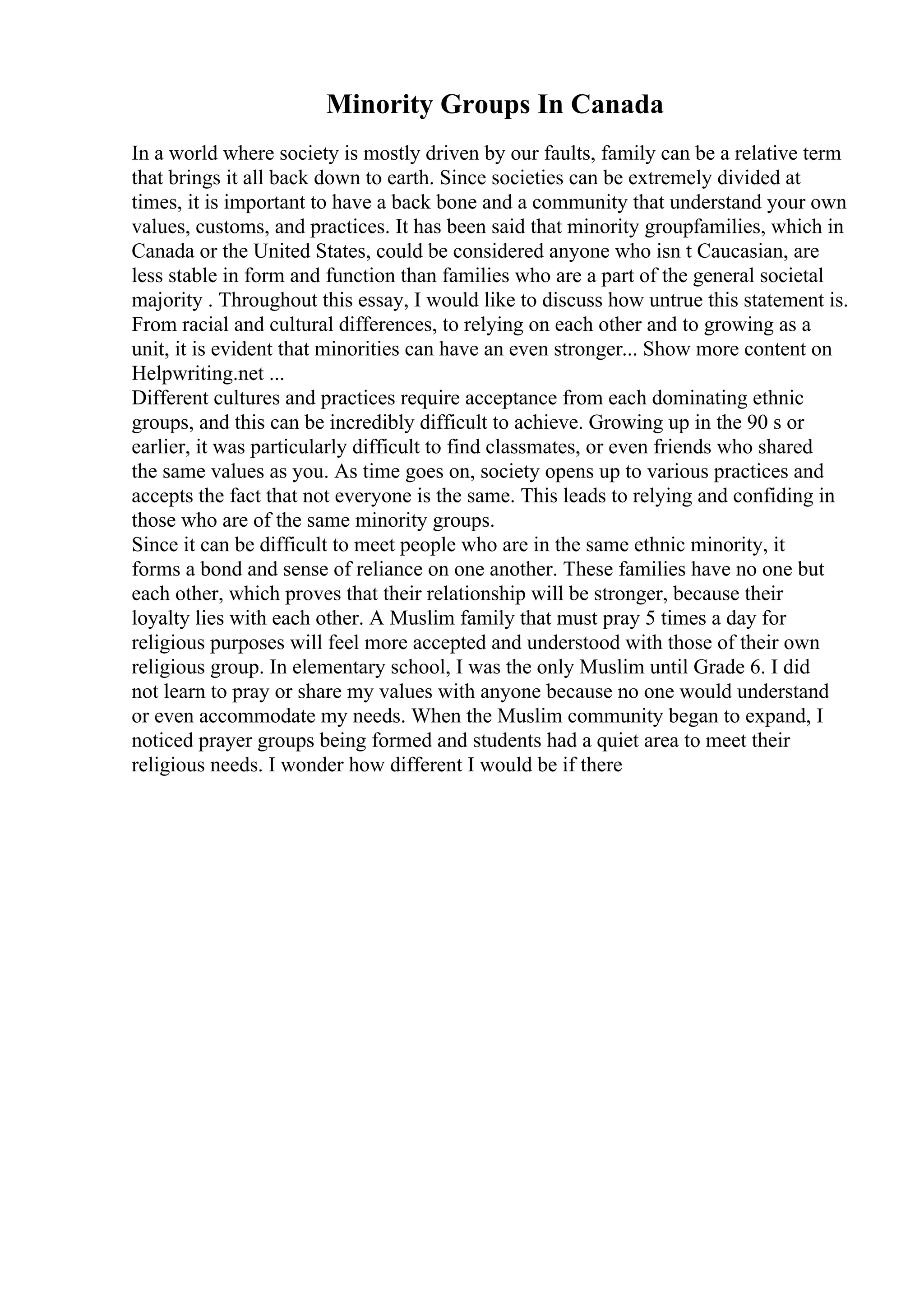 Minority Groups In Canada

In a world where society is mostly driven by our faults, family can be a relative term that brings it all back down to earth. Since societies can be extremely divided at times, it is important to have a back bone and a community that understand your own values, customs, and practices. It has been said that minority groupfamilies, which in Canada or the United States, could be considered anyone who isn t Caucasian, are less stable in form and function than families who are a part of the general societal majority . Throughout this essay, I would like to discuss how untrue this statement is. From racial and cultural differences, to relying on each other and to growing as a unit, it is evident that minorities can have an even stronger... Show more content on Helpwriting.net ...
Different cultures and practices require acceptance from each dominating ethnic groups, and this can be incredibly difficult to achieve. Growing up in the 90 s or earlier, it was particularly difficult to find classmates, or even friends who shared the same values as you. As time goes on, society opens up to various practices and accepts the fact that not everyone is the same. This leads to relying and confiding in those who are of the same minority groups.
Since it can be difficult to meet people who are in the same ethnic minority, it forms a bond and sense of reliance on one another. These families have no one but each other, which proves that their relationship will be stronger, because their loyalty lies with each other. A Muslim family that must pray 5 times a day for religious purposes will feel more accepted and understood with those of their own religious group. In elementary school, I was the only Muslim until Grade 6. I did not learn to pray or share my values with anyone because no one would understand or even accommodate my needs. When the Muslim community began to expand, I noticed prayer groups being formed and students had a quiet area to meet their religious needs. I wonder how different I would be if there